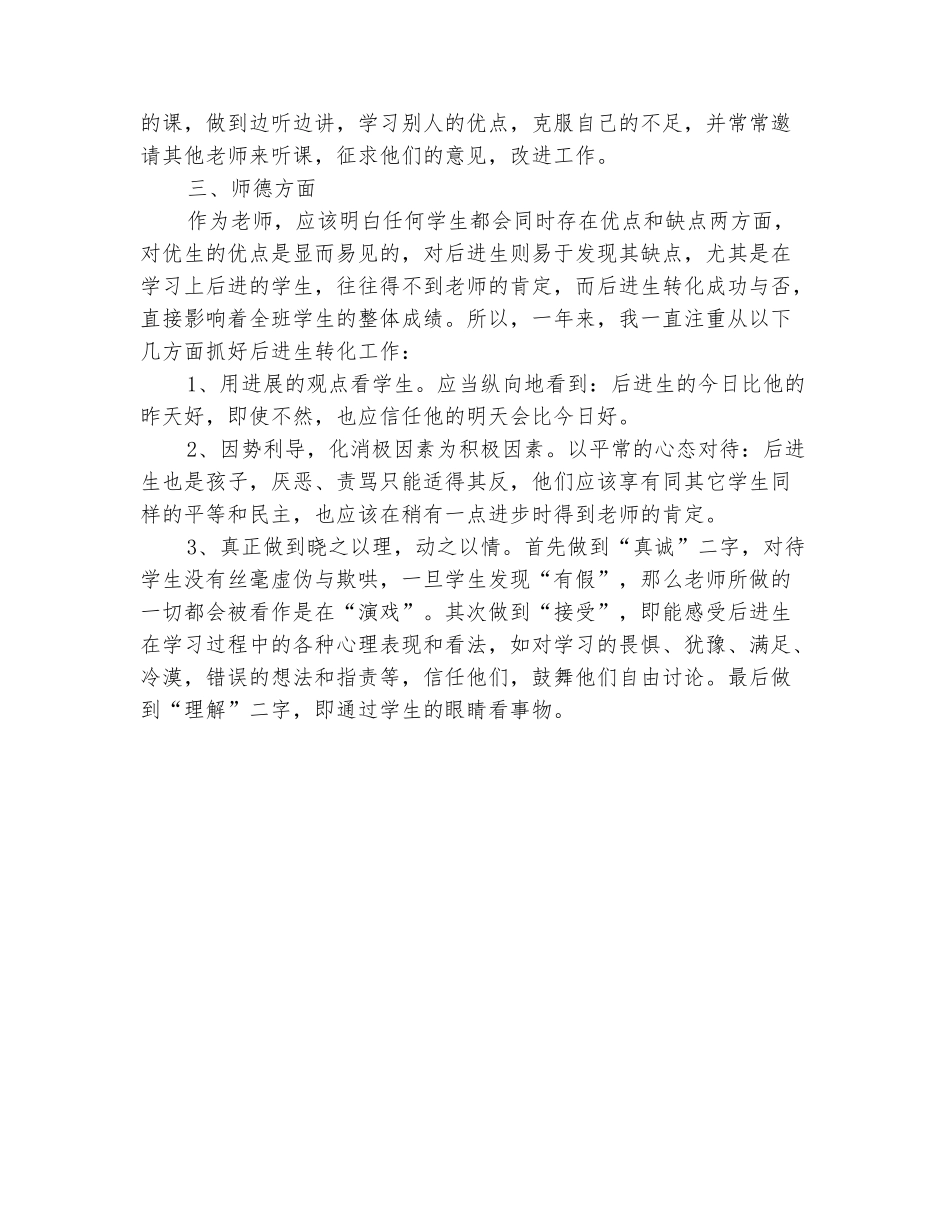 的课，做到边听边讲，学习别人的优点，克服自己的不足，并常常邀请其他老师来听课，征求他们的意见，改进工作。

三、师德方面

作为老师，应该明白任何学生都会同时存在优点和缺点两方面，对优生的优点是显而易见的，对后进生则易于发现其缺点，尤其是在学习上后进的学生，往往得不到老师的肯定，而后进生转化成功与否，直接影响着全班学生的整体成绩。所以，一年来，我一直注重从以下几方面抓好后进生转化工作：

1、用进展的观点看学生。应当纵向地看到：后进生的今日比他的昨天好，即使不然，也应信任他的明天会比今日好。

2、因势利导，化消极因素为积极因素。以平常的心态对待：后进生也是孩子，厌恶、责骂只能适得其反，他们应该享有同其它学生同样的平等和民主，也应该在稍有一点进步时得到老师的肯定。

3、真正做到晓之以理，动之以情。首先做到“真诚”二字，对待学生没有丝毫虚伪与欺哄，一旦学生发现“有假”，那么老师所做的一切都会被看作是在“演戏”。其次做到“接受”，即能感受后进生在学习过程中的各种心理表现和看法，如对学习的畏惧、犹豫、满足、冷漠，错误的想法和指责等，信任他们，鼓舞他们自由讨论。最后做到“理解”二字，即通过学生的眼睛看事物。